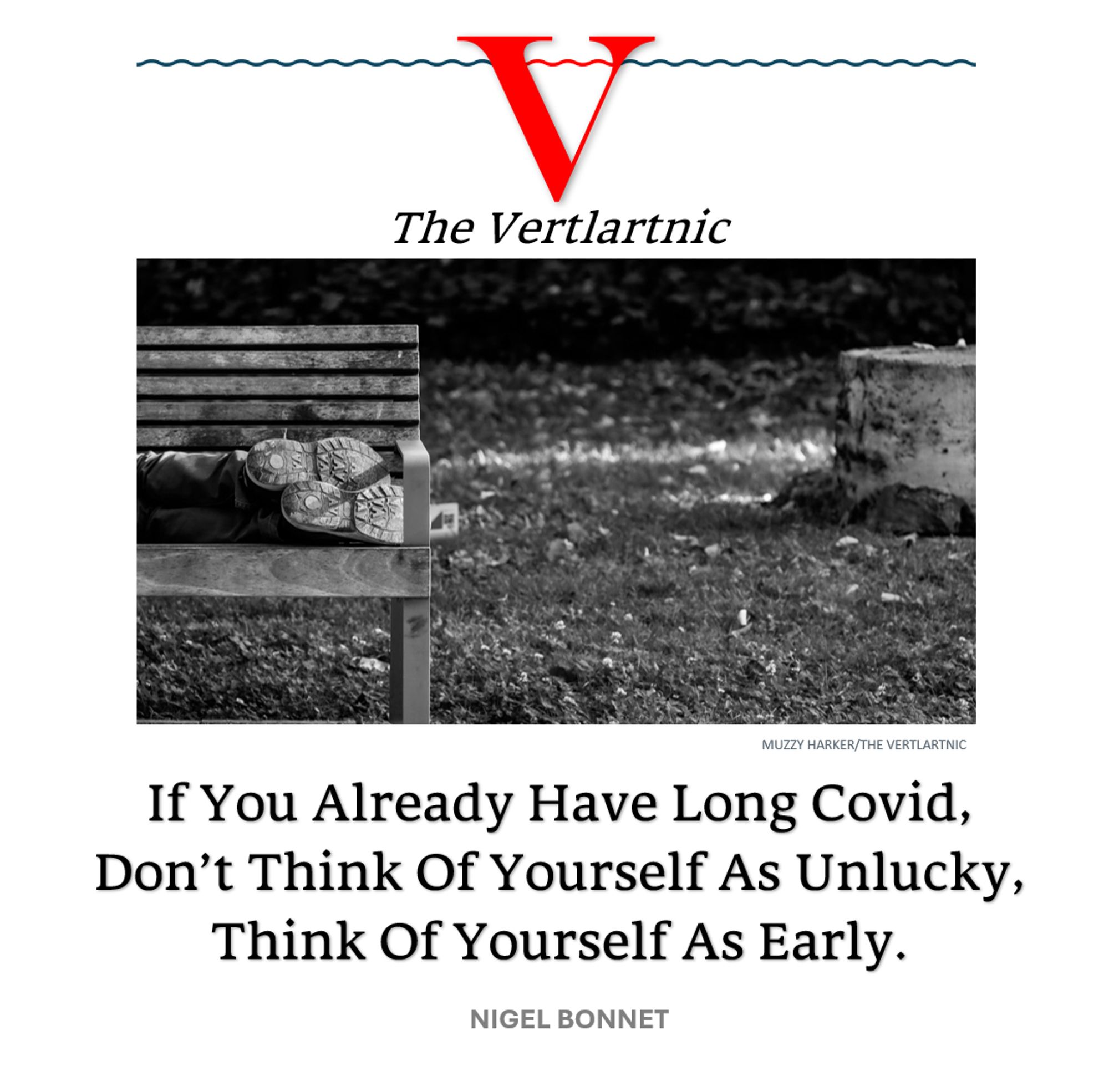 V

The Vertlartnic

MUZZY HARKER/THE VERTLARTNIC

If You Already Have Long Covid, Don’t Think Of Yourself As Unlucky, Think Of Yourself As Early.

NIGEL BONNET